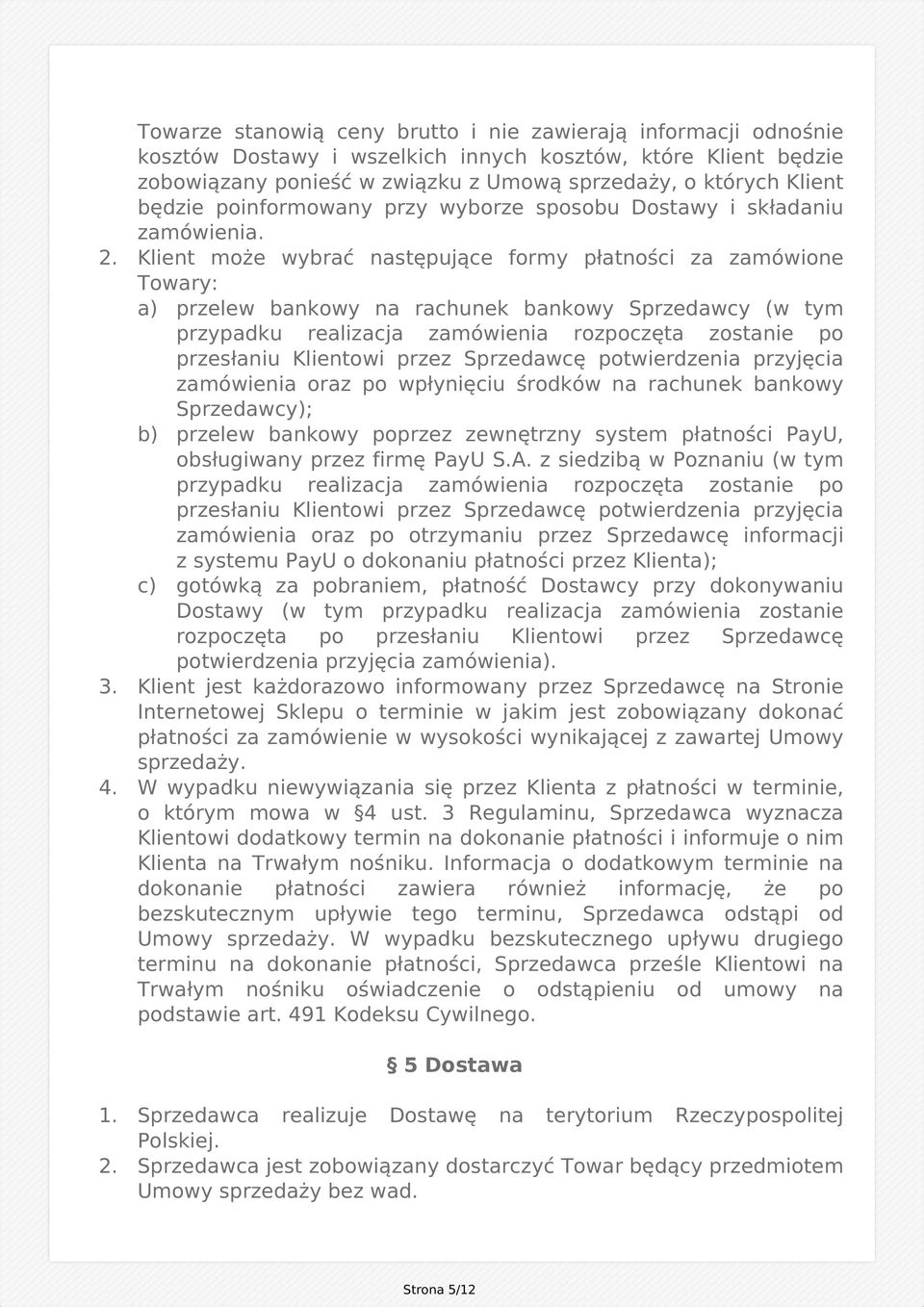 Towarze stanowią ceny brutto i nie zawierają informacji odnośnie kosztów Dostawy i wszelkich innych kosztów, które Klient będzie zobowiązany ponieść w związku z Umową sprzedaży, o których Klient będzie poinformowany przy wyborze sposobu Dostawy i składaniu zamówienia.

2. Klient może wybrać następujące formy płatności za zamówione Towary:

a) przelew bankowy na rachunek bankowy Sprzedawcy (w tym przypadku realizacja zamówienia rozpoczęta zostanie po przesłaniu Klientowi przez Sprzedawcę potwierdzenia przyjęcia zamówienia oraz po wpłynięciu środków na rachunek bankowy Sprzedawcy);

b) przelew bankowy poprzez zewnętrzny system płatności PayU, obsługiwany przez firmę PayU S.A. z siedzibą w Poznaniu (w tym przypadku realizacja zamówienia rozpoczęta zostanie po przesłaniu Klientowi przez Sprzedawcę potwierdzenia przyjęcia zamówienia oraz po otrzymaniu przez Sprzedawcę informacji z systemu PayU o dokonaniu płatności przez Klienta);

c) gotówką za pobraniem, płatność Dostawcy przy dokonywaniu Dostawy (w tym przypadku realizacja zamówienia zostanie rozpoczęta po przesłaniu Klientowi przez Sprzedawcę potwierdzenia przyjęcia zamówienia).

3. Klient jest każdorazowo informowany przez Sprzedawcę na Stronie Internetowej Sklepu o terminie w jakim jest zobowiązany dokonać płatności za zamówienie w wysokości wynikającej z zawartej Umowy sprzedaży.

4. W wypadku niewywiązania się przez Klienta z płatności w terminie, o którym mowa w §4 ust. 3 Regulaminu, Sprzedawca wyznacza Klientowi dodatkowy termin na dokonanie płatności i informuje o nim Klienta na Trwałym nośniku. Informacja o dodatkowym terminie na dokonanie płatności zawiera również informację, że po bezskutecznym upływie tego terminu, Sprzedawca odstąpi od Umowy sprzedaży. W wypadku bezskutecznego upływu drugiego terminu na dokonanie płatności, Sprzedawca prześle Klientowi na Trwałym nośniku oświadczenie o odstąpieniu od umowy na podstawie art. 491 Kodeksu Cywilnego.

§ 5 Dostawa

1. Sprzedawca realizuje Dostawę na terytorium Rzeczypospolitej Polskiej.

2. Sprzedawca jest zobowiązany dostarczyć Towar będący przedmiotem Umowy sprzedaży bez wad.

Strona 5/12